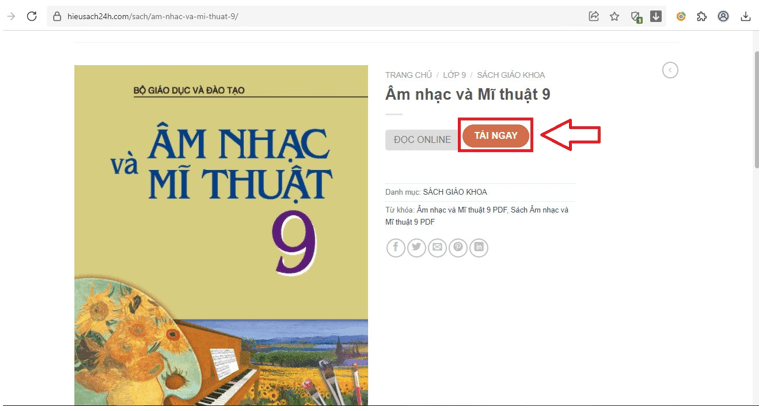 hieusach24h.com/sach/am-nhac-va-mi-thuat-9/

BỘ GIÁO DỤC VÀ ĐÀO TẠO

ÂM NHẠC và MĨ THUẬT 9

TRANG CHỦ / LỚP 9 / SÁCH GIÁO KHOA

Âm nhạc và Mĩ thuật 9

ĐỌC ONLINE TẢI NGAY

Danh mục: SÁCH GIÁO KHOA

Từ khóa: Âm nhạc và Mĩ thuật 9 PDF, Sách Âm nhạc và Mĩ thuật 9 PDF